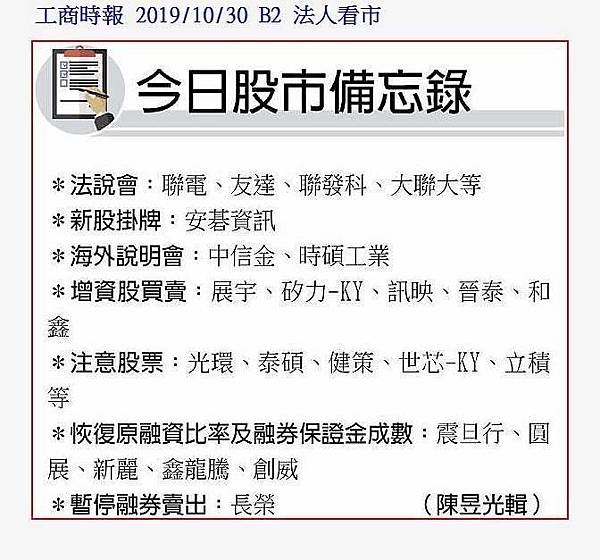 工商時報 2019/10/30 B2 法人看市

今日股市備忘錄

＊法說會：聯電、友達、聯發科、大聯大等
＊新股掛牌：安碁資訊
＊海外說明會：中信金、時碩工業
＊增資股買賣：展宇、矽力-KY、訊映、晉泰、和鑫
＊注意股票：光環、泰碩、健策、世芯-KY、立積等
＊恢復原融資比率及融券保證金成數：震旦行、圓展、新麗、鑫龍騰、創威
＊暫停融券賣出：長榮 （陳昱光輯）